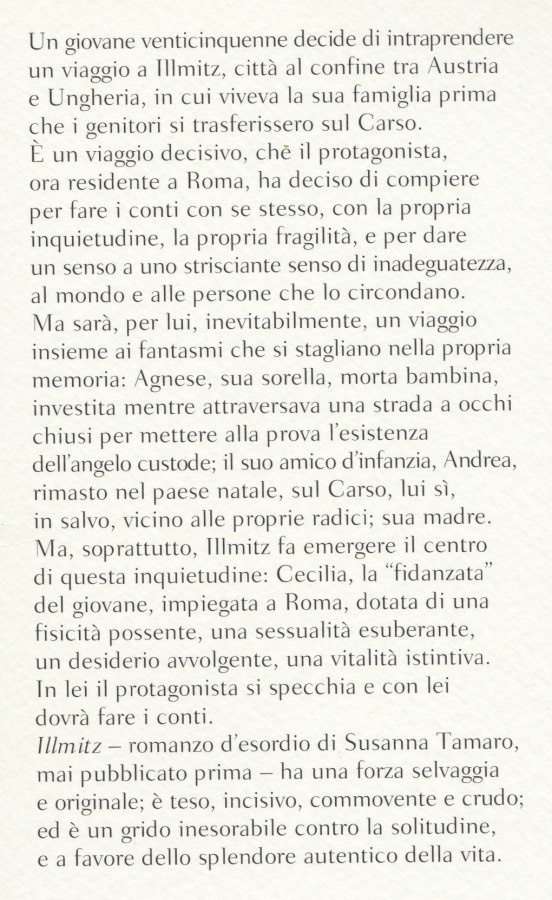 Un giovane venticinquenne decide di intraprendere un viaggio a Illmitz, città al confine tra Austria e Ungheria, in cui viveva la sua famiglia prima che i genitori si trasferissero sul Carso.

È un viaggio decisivo, chè il protagonista, ora residente a Roma, ha deciso di compiere per fare i conti con se stesso, con la propria inquietudine, la propria fragilità, e per dare un senso a uno strisciante senso di inadeguatezza, al mondo e alle persone che lo circondano.

Ma sarà, per lui, inevitabilmente, un viaggio insieme ai fantasmi che si stagliano nella propria memoria: Agnese, sua sorella, morta bambina, investita mentre attraversava una strada a occhi chiusi per mettere alla prova l'esistenza dell'angelo custode; il suo amico d'infanzia, Andrea, rimasto nel paese natale, sul Carso, lui sì, in salvo, vicino alle proprie radici; sua madre.

Ma, soprattutto, Illmitz fa emergere il centro di questa inquietudine: Cecilia, la "fidanzata" del giovane, impiegata a Roma, dotata di una fisicità possente, una sessualità esuberante, un desiderio avvolgente, una vitalità istintiva.

In lei il protagonista si specchia e con lei dovrà fare i conti.

Illmitz – romanzo d'esordio di Susanna Tamaro, mai pubblicato prima – ha una forza selvaggia e originale; è teso, incisivo, commovente e crudo; ed è un grido inesorabile contro la solitudine, e a favore dello splendore autentico della vita.